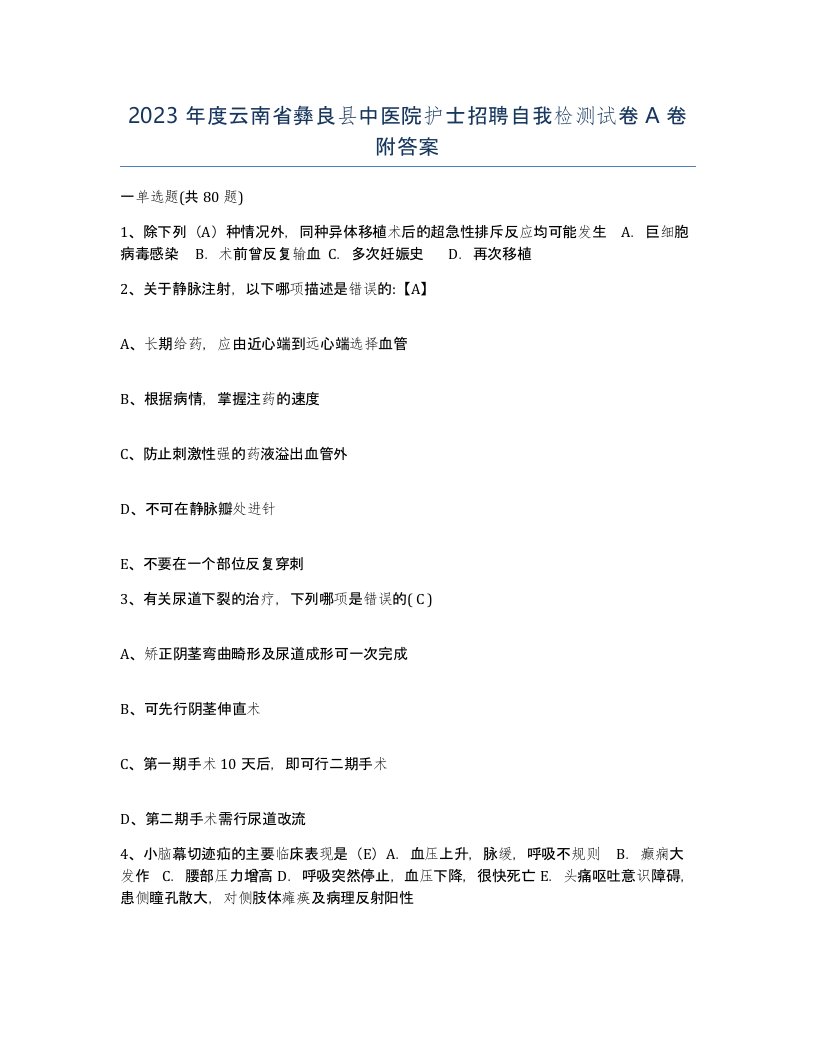 2023 年度云南省彝良县中医院护士招聘自我检测试卷 A 卷附答案

一单选题(共 80 题)

1、除下列（A）种情况外，同种异体移植术后的超急性排斥反应均可能发生 A. 巨细胞病毒感染 B. 术前曾反复输血 C. 多次妊娠史 D. 再次移植

2、关于静脉注射，以下哪项描述是错误的:【A】

A、长期给药，应由近心端到远心端选择血管

B、根据病情，掌握注药的速度

C、防止刺激性强的药液溢出血管外

D、不可在静脉瓣处进针

E、不要在一个部位反复穿刺

3、有关尿道下裂的治疗，下列哪项是错误的( C )

A、矫正阴茎弯曲畸形及尿道成形可一次完成

B、可先行阴茎伸直术

C、第一期手术 10 天后，即可行二期手术

D、第二期手术需行尿道改流

4、小脑幕切迹疝的主要临床表现是（E）A. 血压上升，脉缓，呼吸不规则 B. 癫痫大发作 C. 腰部压力增高 D. 呼吸突然停止，血压下降，很快死亡 E. 头痛呕吐意识障碍，患侧瞳孔散大，对侧肢体瘫痪及病理反射阳性